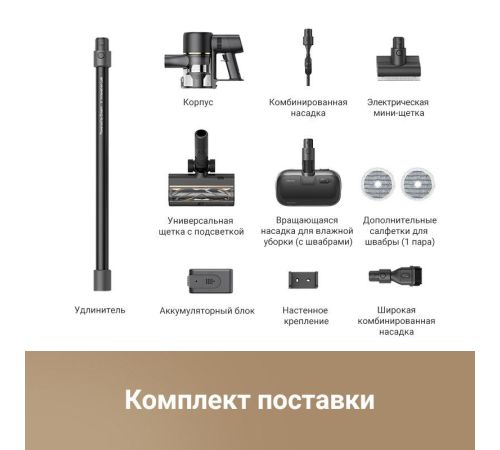 Корпус

Комбинированная насадка

Электрическая мини-щетка

Универсальная щетка с подсветкой

Вращающаяся насадка для влажной уборки (с швабрами)

Дополнительные салфетки для швабры (1 пара)

Удлинитель

Аккумуляторный блок

Настенное крепление

Широкая комбинированная насадка

Комплект поставки